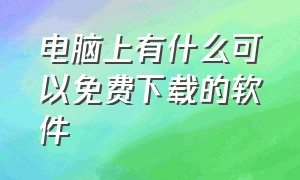 电脑上有什么可以免费下载的软件